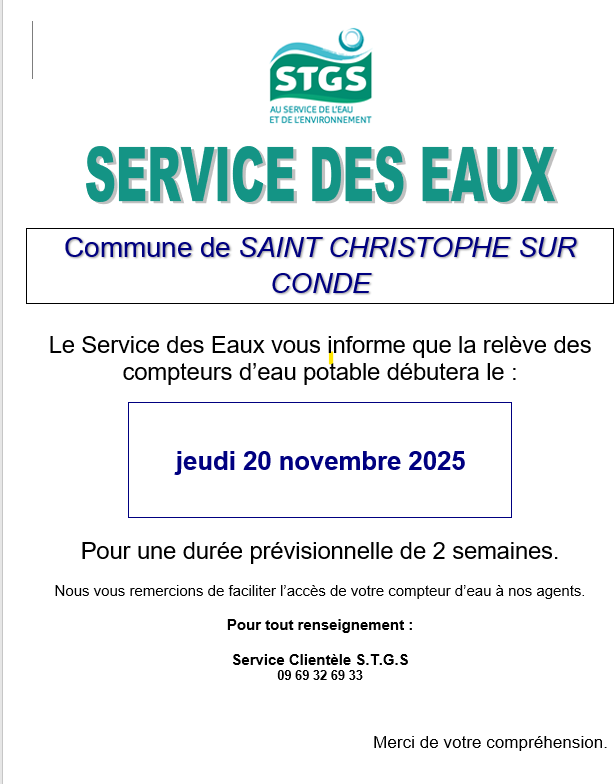 STGS
AU SERVICE DE L'EAU ET DE L'ENVIRONNEMENT

SERVICE DES EAUX

Commune de SAINT CHRISTOPHE SUR CONDE

Le Service des Eaux vous informe que la relève des compteurs d'eau potable débutera le :

jeudi 20 novembre 2025

Pour une durée prévisionnelle de 2 semaines.

Nous vous remercions de faciliter l'accès de votre compteur d'eau à nos agents.

Pour tout renseignement :

Service Clientèle S.T.G.S
09 69 32 69 33

Merci de votre compréhension.